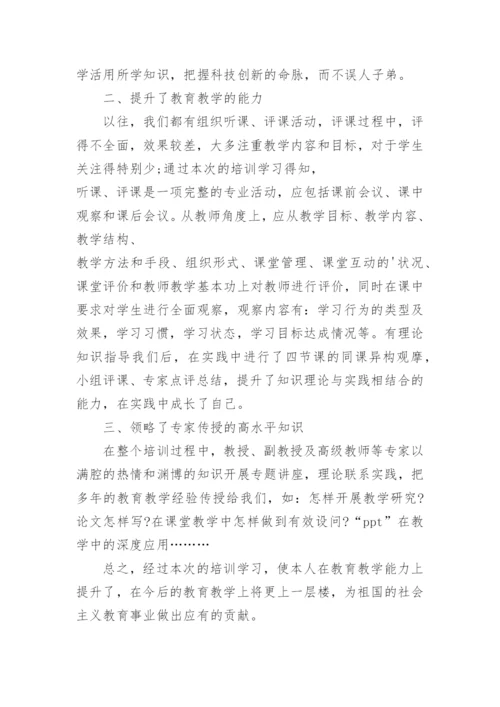 学活用所学知识，把握科技创新的命脉，而不误人子弟。

二、提升了教育教学的能力

以往，我们都有组织听课、评课活动，评课过程中，评得不全面，效果较差，大多注重教学内容和目标，对于学生关注得特别少;通过本次的培训学习得知，
听课、评课是一项完整的专业活动，应包括课前会议、课中观察和课后会议。从教师角度上，应从教学目标、教学内容、教学结构、
教学方法和手段、组织形式、课堂管理、课堂互动的'状况、课堂评价和教师教学基本功上对教师进行评价，同时在课中要求对学生进行全面观察，观察内容有：学习行为的类型及效果，学习习惯，学习状态，学习目标达成情况等。有理论知识指导我们后，在实践中进行了四节课的同课异构观摩，小组评课、专家点评总结，提升了知识理论与实践相结合的能力，在实践中成长了自己。

三、领略了专家传授的高水平知识

在整个培训过程中，教授、副教授及高级教师等专家以满腔的热情和渊博的知识开展专题讲座，理论联系实践，把多年的教育教学经验传授给我们，如：怎样开展教学研究?论文怎样写?在课堂教学中怎样做到有效设问?“ppt”在教学中的深度应用………

总之，经过本次的培训学习，使本人在教育教学能力上提升了，在今后的教育教学上将更上一层楼，为祖国的社会主义教育事业做出应有的贡献。